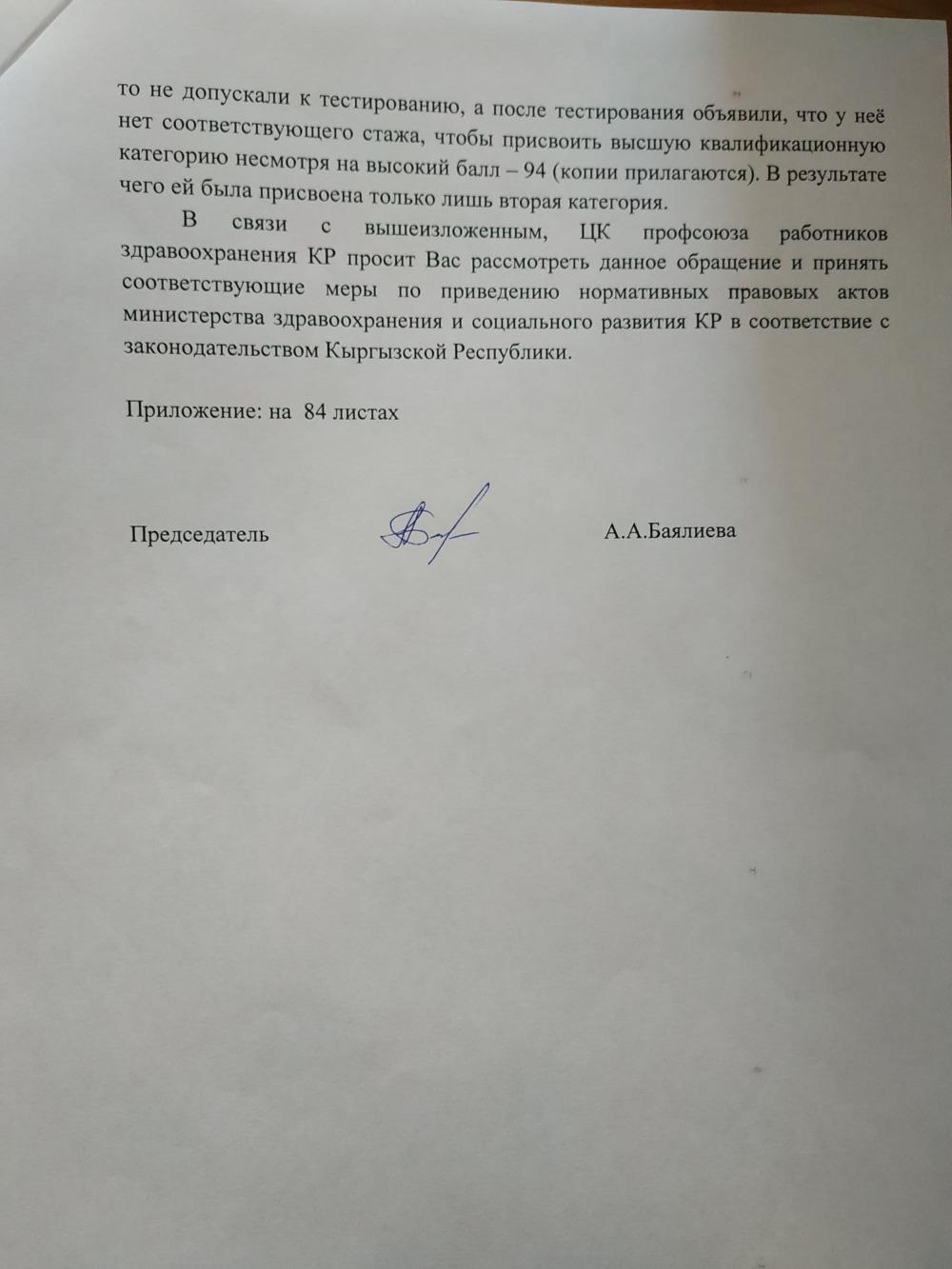 то не допускали к тестированию, а после тестирования объявили, что у неё нет соответствующего стажа, чтобы присвоить высшую квалификационную категорию несмотря на высокий балл – 94 (копии прилагаются). В результате чего ей была присвоена только лишь вторая категория.

В связи с вышеизложенным, ЦК профсоюза работников здравоохранения КР просит Вас рассмотреть данное обращение и принять соответствующие меры по приведению нормативных правовых актов министерства здравоохранения и социального развития КР в соответствие с законодательством Кыргызской Республики.

Приложение: на 84 листах

Председатель А.А.Баялиева